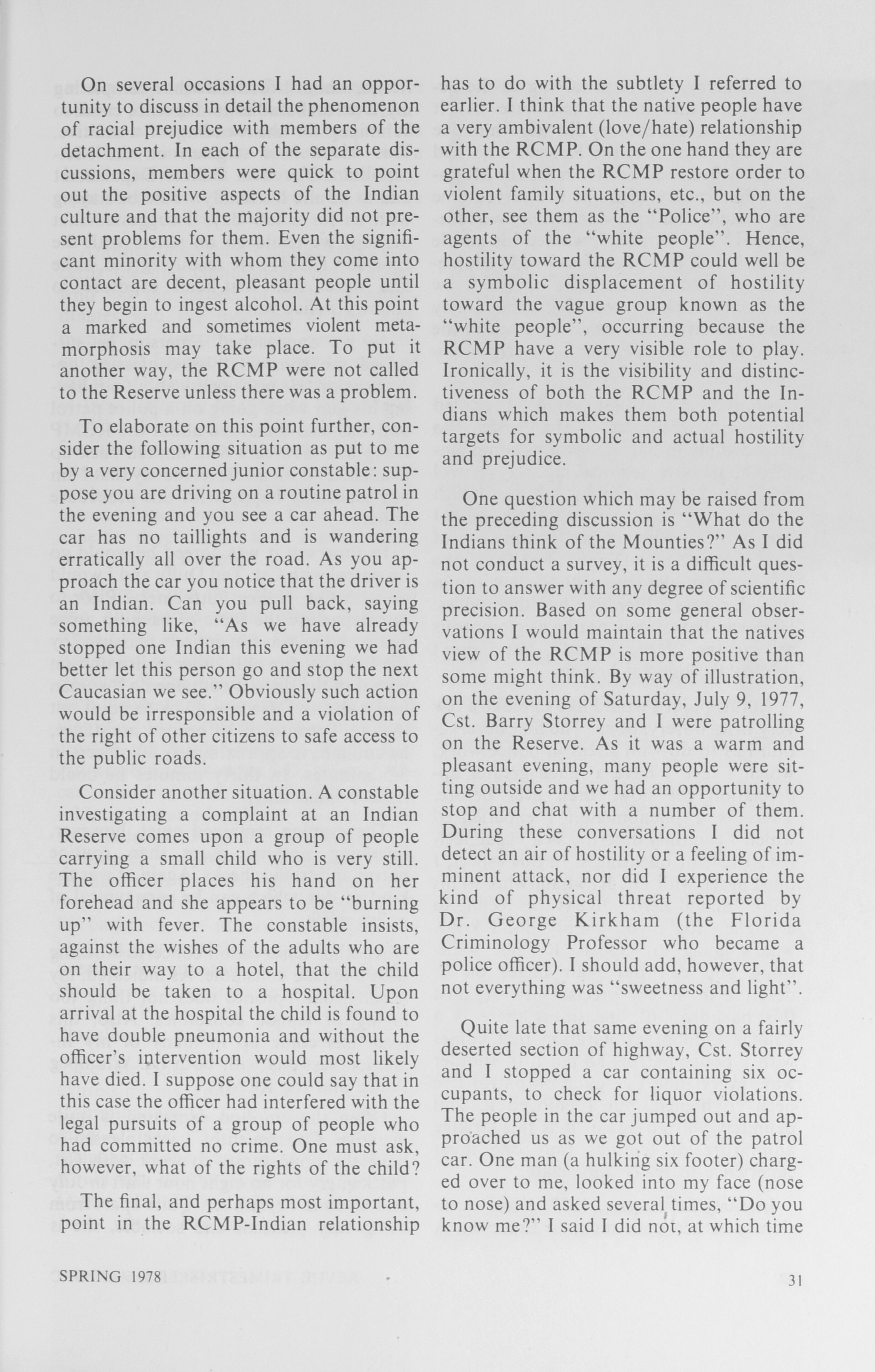 On several occasions I had an opportunity to discuss in detail the phenomenon of racial prejudice with members of the detachment. In each of the separate discussions, members were quick to point out the positive aspects of the Indian culture and that the majority did not present problems for them. Even the significant minority with whom they come into contact are decent, pleasant people until they begin to ingest alcohol. At this point a marked and sometimes violent metamorphosis may take place. To put it another way, the RCMP were not called to the Reserve unless there was a problem.

To elaborate on this point further, consider the following situation as put to me by a very concerned junior constable: suppose you are driving on a routine patrol in the evening and you see a car ahead. The car has no taillights and is wandering erratically all over the road. As you approach the car you notice that the driver is an Indian. Can you pull back, saying something like, "As we have already stopped one Indian this evening we had better let this person go and stop the next Caucasian we see." Obviously such action would be irresponsible and a violation of the right of other citizens to safe access to the public roads.

Consider another situation. A constable investigating a complaint at an Indian Reserve comes upon a group of people carrying a small child who is very still. The officer places his hand on her forehead and she appears to be "burning up" with fever. The constable insists, against the wishes of the adults who are on their way to a hotel, that the child should be taken to a hospital. Upon arrival at the hospital the child is found to have double pneumonia and without the officer's intervention would most likely have died. I suppose one could say that in this case the officer had interfered with the legal pursuits of a group of people who had committed no crime. One must ask, however, what of the rights of the child?

The final, and perhaps most important, point in the RCMP-Indian relationship has to do with the subtlety I referred to earlier. I think that the native people have a very ambivalent (love/hate) relationship with the RCMP. On the one hand they are grateful when the RCMP restore order to violent family situations, etc., but on the other, see them as the "Police", who are agents of the "white people". Hence, hostility toward the RCMP could well be a symbolic displacement of hostility toward the vague group known as the "white people", occurring because the RCMP have a very visible role to play. Ironically, it is the visibility and distinctiveness of both the RCMP and the Indians which makes them both potential targets for symbolic and actual hostility and prejudice.

One question which may be raised from the preceding discussion is "What do the Indians think of the Mounties?" As I did not conduct a survey, it is a difficult question to answer with any degree of scientific precision. Based on some general observations I would maintain that the natives view of the RCMP is more positive than some might think. By way of illustration, on the evening of Saturday, July 9, 1977, Cst. Barry Storrey and I were patrolling on the Reserve. As it was a warm and pleasant evening, many people were sitting outside and we had an opportunity to stop and chat with a number of them. During these conversations I did not detect an air of hostility or a feeling of imminent attack, nor did I experience the kind of physical threat reported by Dr. George Kirkham (the Florida Criminology Professor who became a police officer). I should add, however, that not everything was "sweetness and light".

Quite late that same evening on a fairly deserted section of highway, Cst. Storrey and I stopped a car containing six occupants, to check for liquor violations. The people in the car jumped out and approached us as we got out of the patrol car. One man (a hulking six footer) charged over to me, looked into my face (nose to nose) and asked several times, "Do you know me?" I said I did not, at which time

SPRING 1978

31